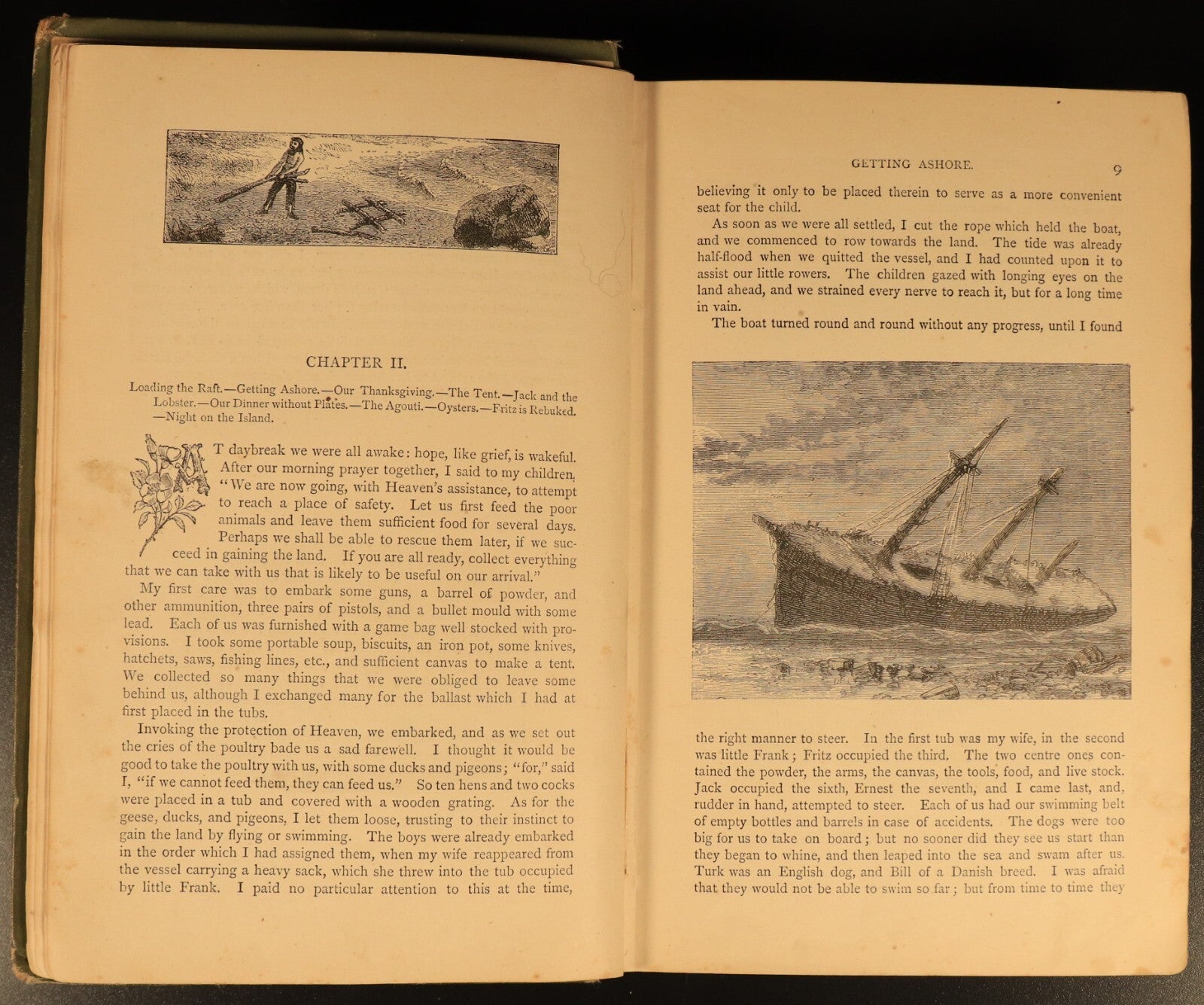 CHAPTER II.

Loading the Raft.—Getting Ashore.—Our Thanksgiving.—The Tent.—Jack and the Lobster.—Our Dinner without Plates.—The Agouti.—Oysters.—Fritz is Rebuked.—Night on the Island.

AT daybreak we were all awake: hope, like grief, is wakeful. After our morning prayer together, I said to my children, "We are now going, with Heaven's assistance, to attempt to reach a place of safety. Let us first feed the poor animals and leave them sufficient food for several days. Perhaps we shall be able to rescue them later, if we succeed in gaining the land. If you are all ready, collect everything that we can take with us that is likely to be useful on our arrival."

My first care was to embark some guns, a barrel of powder, and other ammunition, three pairs of pistols, and a bullet mould with some lead. Each of us was furnished with a game bag well stocked with provisions. I took some portable soup, biscuits, an iron pot, some knives, hatchets, saws, fishing lines, etc., and sufficient canvas to make a tent. We collected so many things that we were obliged to leave some behind us, although I exchanged many for the ballast which I had at first placed in the tubs.

Invoking the protection of Heaven, we embarked, and as we set out the cries of the poultry bade us a sad farewell. I thought it would be good to take the poultry with us, with some ducks and pigeons; "for," said I, "if we cannot feed them, they can feed us." So ten hens and two cocks were placed in a tub and covered with a wooden grating. As for the geese, ducks, and pigeons, I let them loose, trusting to their instinct to gain the land by flying or swimming. The boys were already embarked in the order which I had assigned them, when my wife reappeared from the vessel carrying a heavy sack, which she threw into the tub occupied by little Frank. I paid no particular attention to this at the time,

GETTING ASHORE. 9

believing it only to be placed therein to serve as a more convenient seat for the child.

As soon as we were all settled, I cut the rope which held the boat, and we commenced to row towards the land. The tide was already half-flood when we quitted the vessel, and I had counted upon it to assist our little rowers. The children gazed with longing eyes on the land ahead, and we strained every nerve to reach it, but for a long time in vain.

The boat turned round and round without any progress, until I found

the right manner to steer. In the first tub was my wife, in the second was little Frank; Fritz occupied the third. The two centre ones contained the powder, the arms, the canvas, the tools, food, and live stock. Jack occupied the sixth, Ernest the seventh, and I came last, and, rudder in hand, attempted to steer. Each of us had our swimming belt of empty bottles and barrels in case of accidents. The dogs were too big for us to take on board; but no sooner did they see us start than they began to whine, and then leaped into the sea and swam after us. Turk was an English dog, and Bill of a Danish breed. I was afraid that they would not be able to swim so far; but from time to time they